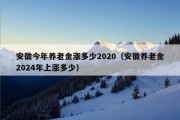 安徽今年养老金涨多少2020（安徽养老金2024年上涨多少）